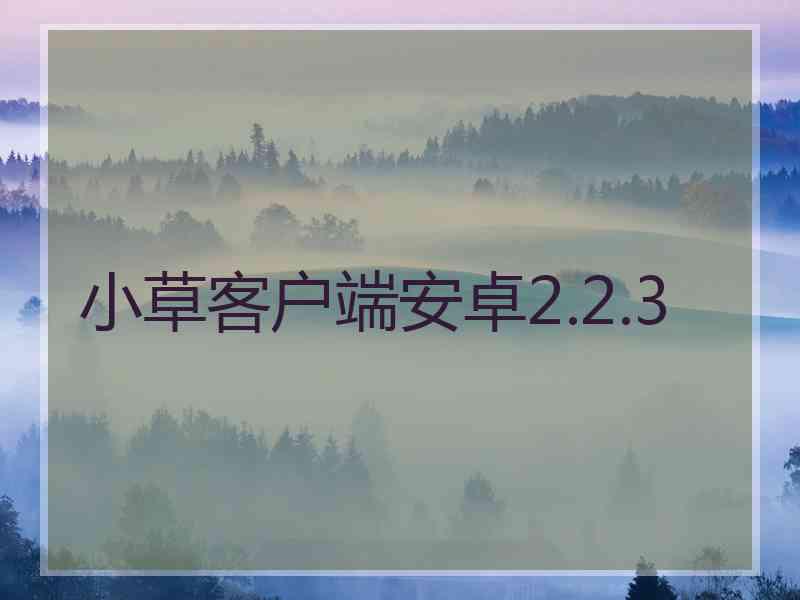 小草客户端安卓2.2.3